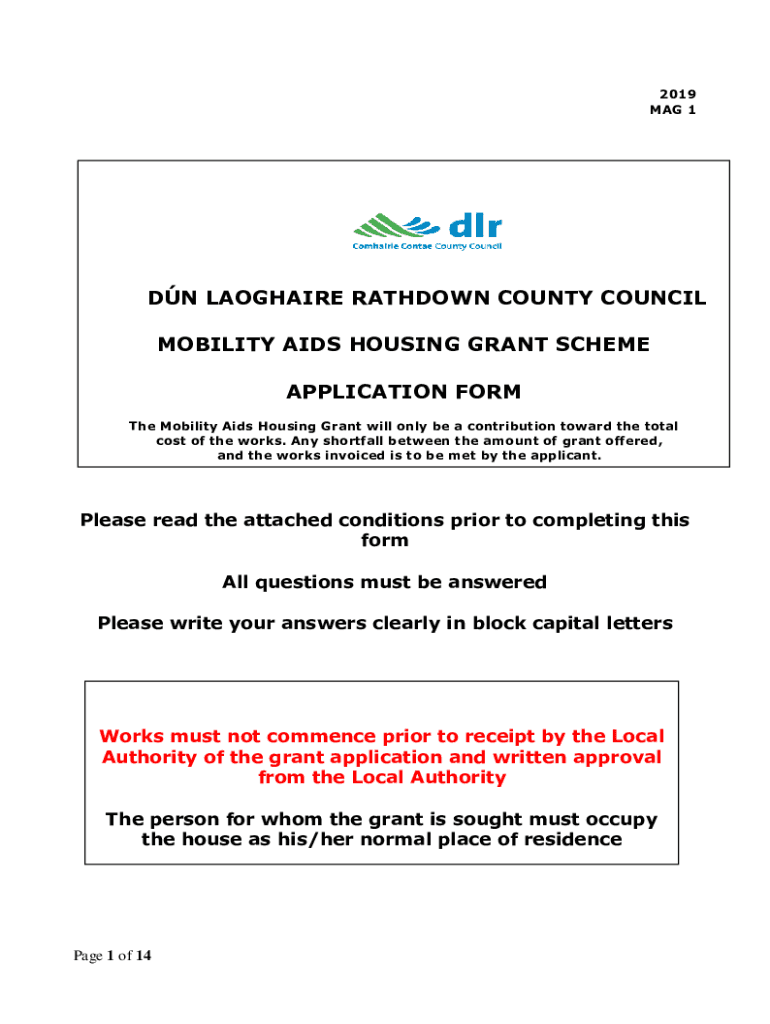 2019
MAG 1

dlr
Comhairle Contae County Council

DÚN LAOGHAIRE RATHDOWN COUNTY COUNCIL

MOBILITY AIDS HOUSING GRANT SCHEME

APPLICATION FORM

The Mobility Aids Housing Grant will only be a contribution toward the total cost of the works. Any shortfall between the amount of grant offered, and the works invoiced is to be met by the applicant.

Please read the attached conditions prior to completing this form

All questions must be answered

Please write your answers clearly in block capital letters

Works must not commence prior to receipt by the Local Authority of the grant application and written approval from the Local Authority

The person for whom the grant is sought must occupy the house as his/her normal place of residence

Page 1 of 14